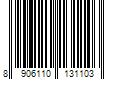 8 906110 131103